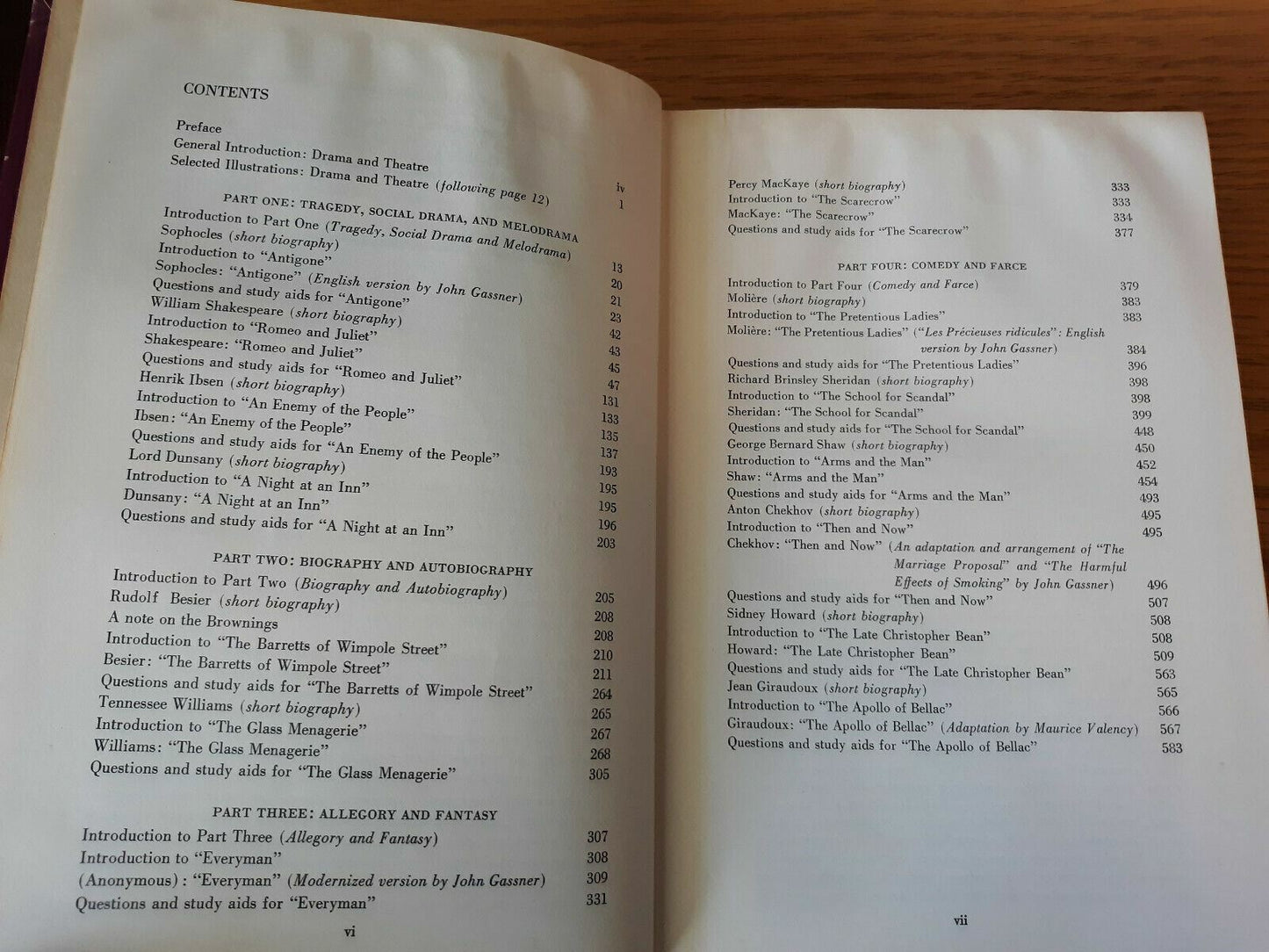 CONTENTS

Preface iv
General Introduction: Drama and Theatre 1
Selected Illustrations: Drama and Theatre (following page 12)

PART ONE: TRAGEDY, SOCIAL DRAMA, AND MELODRAMA

Introduction to Part One (Tragedy, Social Drama and Melodrama) 13
Sophocles (short biography) 20
Introduction to "Antigone" 21
Sophocles: "Antigone" (English version by John Gassner) 23
Questions and study aids for "Antigone" 42
William Shakespeare (short biography) 43
Introduction to "Romeo and Juliet" 45
Shakespeare: "Romeo and Juliet" 47
Questions and study aids for "Romeo and Juliet" 131
Henrik Ibsen (short biography) 133
Introduction to "An Enemy of the People" 135
Ibsen: "An Enemy of the People" 137
Questions and study aids for "An Enemy of the People" 193
Lord Dunsany (short biography) 195
Introduction to "A Night at an Inn" 195
Dunsany: "A Night at an Inn" 196
Questions and study aids for "A Night at an Inn" 203

PART TWO: BIOGRAPHY AND AUTOBIOGRAPHY

Introduction to Part Two (Biography and Autobiography) 205
Rudolf Besier (short biography) 208
A note on the Brownings 208
Introduction to "The Barretts of Wimpole Street" 210
Besier: "The Barretts of Wimpole Street" 211
Questions and study aids for "The Barretts of Wimpole Street" 264
Tennessee Williams (short biography) 265
Introduction to "The Glass Menagerie" 267
Williams: "The Glass Menagerie" 268
Questions and study aids for "The Glass Menagerie" 305

PART THREE: ALLEGORY AND FANTASY

Introduction to Part Three (Allegory and Fantasy) 307
Introduction to "Everyman" 308
(Anonymous): "Everyman" (Modernized version by John Gassner) 309
Questions and study aids for "Everyman" 331

vi

Percy MacKaye (short biography) 333
Introduction to "The Scarecrow" 333
MacKaye: "The Scarecrow" 334
Questions and study aids for "The Scarecrow" 377

PART FOUR: COMEDY AND FARCE

Introduction to Part Four (Comedy and Farce) 379
Molière (short biography) 383
Introduction to "The Pretentious Ladies" 383
Molière: "The Pretentious Ladies" ("Les Précieuses ridicules": English version by John Gassner) 384
Questions and study aids for "The Pretentious Ladies" 396
Richard Brinsley Sheridan (short biography) 398
Introduction to "The School for Scandal" 398
Sheridan: "The School for Scandal" 399
Questions and study aids for "The School for Scandal" 448
George Bernard Shaw (short biography) 450
Introduction to "Arms and the Man" 452
Shaw: "Arms and the Man" 454
Questions and study aids for "Arms and the Man" 493
Anton Chekhov (short biography) 495
Introduction to "Then and Now" 495
Chekhov: "Then and Now" (An adaptation and arrangement of "The Marriage Proposal" and "The Harmful Effects of Smoking" by John Gassner) 496
Questions and study aids for "Then and Now" 507
Sidney Howard (short biography) 508
Introduction to "The Late Christopher Bean" 508
Howard: "The Late Christopher Bean" 509
Questions and study aids for "The Late Christopher Bean" 563
Jean Giraudoux (short biography) 565
Introduction to "The Apollo of Bellac" 566
Giraudoux: "The Apollo of Bellac" (Adaptation by Maurice Valency) 567
Questions and study aids for "The Apollo of Bellac" 583

vii